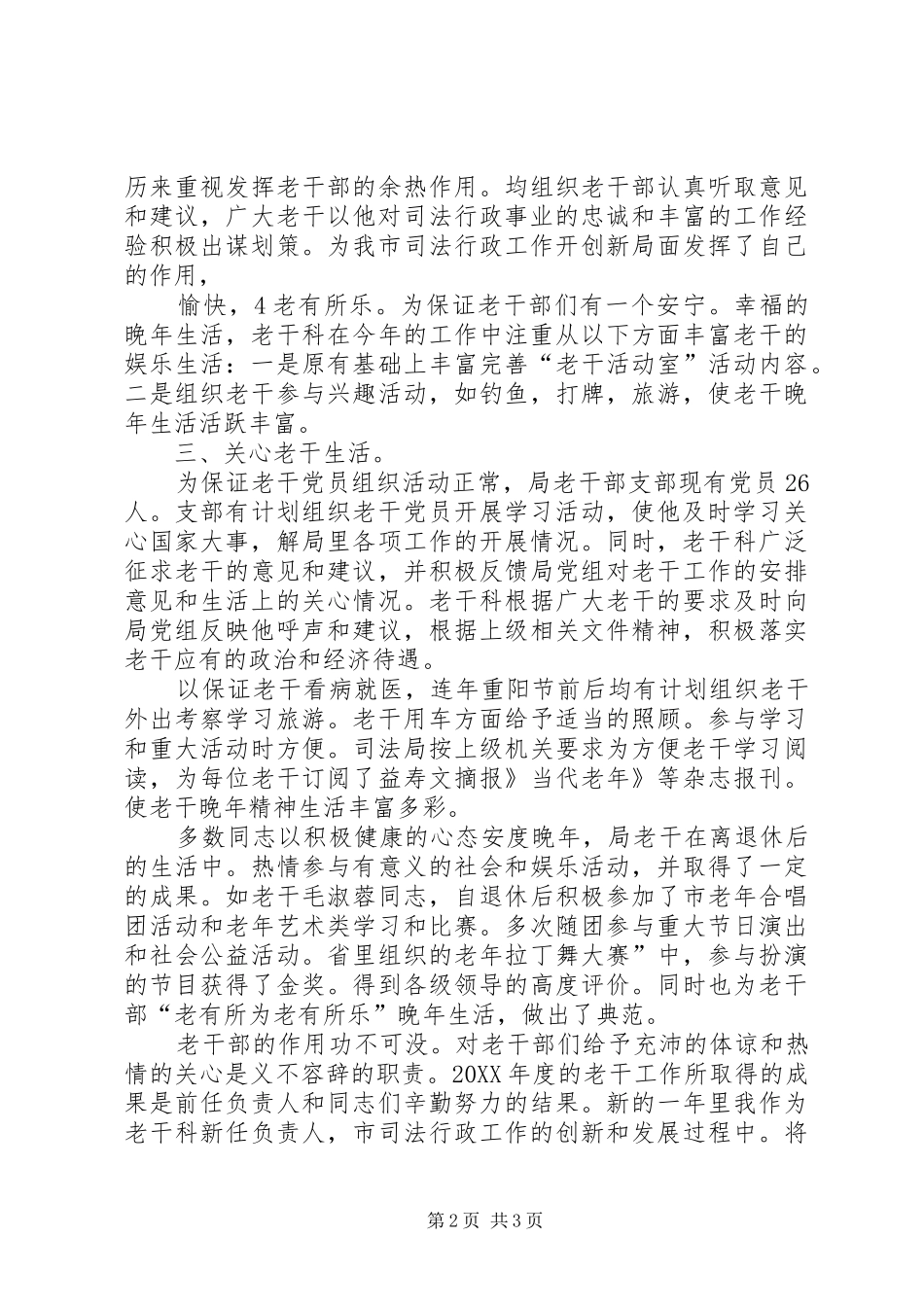 历来重视发挥老干部的余热作用。均组织老干部认真听取意见和建议，广大老干以他对司法行政事业的忠诚和丰富的工作经验积极出谋划策。为我市司法行政工作开创新局面发挥了自己的作用，

愉快，4老有所乐。为保证老干部们有一个安宁。幸福的晚年生活，老干科在今年的工作中注重从以下方面丰富老干的娱乐生活：一是原有基础上丰富完善“老干活动室”活动内容。二是组织老干参与兴趣活动，如钓鱼，打牌，旅游，使老干晚年生活活跃丰富。

三、关心老干生活。

为保证老干党员组织活动正常，局老干部支部现有党员26人。支部有计划组织老干党员开展学习活动，使他及时学习关心国家大事，解局里各项工作的开展情况。同时，老干科广泛征求老干的意见和建议，并积极反馈局党组对老干工作的安排意见和生活上的关心情况。老干科根据广大老干的要求及时向局党组反映他呼声和建议，根据上级相关文件精神，积极落实老干应有的政治和经济待遇。

以保证老干看病就医，连年重阳节前后均有计划组织老干外出考察学习旅游。老干用车方面给予适当的照顾。参与学习和重大活动时方便。司法局按上级机关要求为方便老干学习阅读，为每位老干订阅了益寿文摘报》当代老年》等杂志报刊。使老干晚年精神生活丰富多彩。

多数同志以积极健康的心态安度晚年，局老干在离退休后的生活中。热情参与有意义的社会和娱乐活动，并取得了一定的成果。如老干毛淑蓉同志，自退休后积极参加了市老年合唱团活动和老年艺术类学习和比赛。多次随团参与重大节日演出和社会公益活动。省里组织的老年拉丁舞大赛”中，参与扮演的节目获得了金奖。得到各级领导的高度评价。同时也为老干部“老有所为老有所乐”晚年生活，做出了典范。

老干部的作用功不可没。对老干部们给予充沛的体谅和热情的关心是义不容辞的职责。20XX年度的老干工作所取得的成果是前任负责人和同志们辛勤努力的结果。新的一年里我作为老干科新任负责人，市司法行政工作的创新和发展过程中。将

第2页 共3页